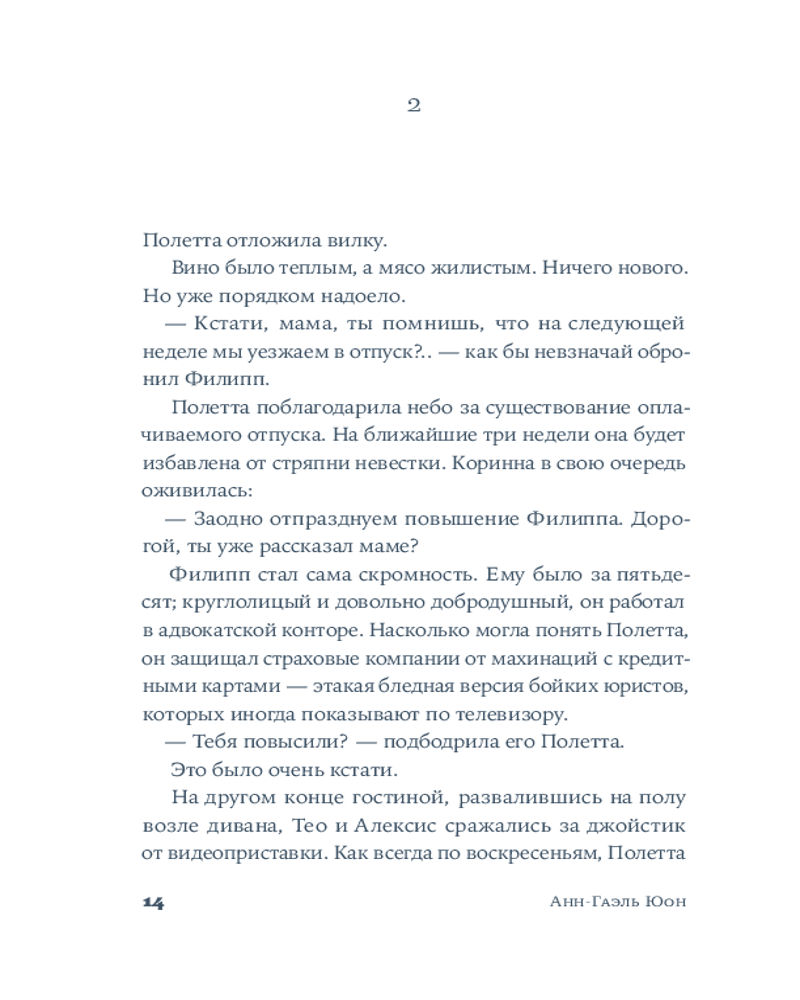 2

Полетта отложила вилку.

Вино было теплым, а мясо жилистым. Ничего нового. Но уже порядком надоело.

— Кстати, мама, ты помнишь, что на следующей неделе мы уезжаем в отпуск?.. — как бы невзначай обронил Филипп.

Полетта поблагодарила небо за существование оплачиваемого отпуска. На ближайшие три недели она будет избавлена от стряпни невестки. Коринна в свою очередь оживилась:

— Заодно отпразднуем повышение Филиппа. Дорогой, ты уже рассказал маме?

Филипп стал сама скромность. Ему было за пятьдесят; круглолицый и довольно добродушный, он работал в адвокатской конторе. Насколько могла понять Полетта, он защищал страховые компании от махинаций с кредитными картами — этакая бледная версия бойких юристов, которых иногда показывают по телевизору.

— Тебя повысили? — подбодрила его Полетта.

Это было очень кстати.

На другом конце гостиной, развалившись на полу возле дивана, Тео и Алексис сражались за джойстик от видеоприставки. Как всегда по воскресеньям, Полетта

14

Анн-Гаэль Юон